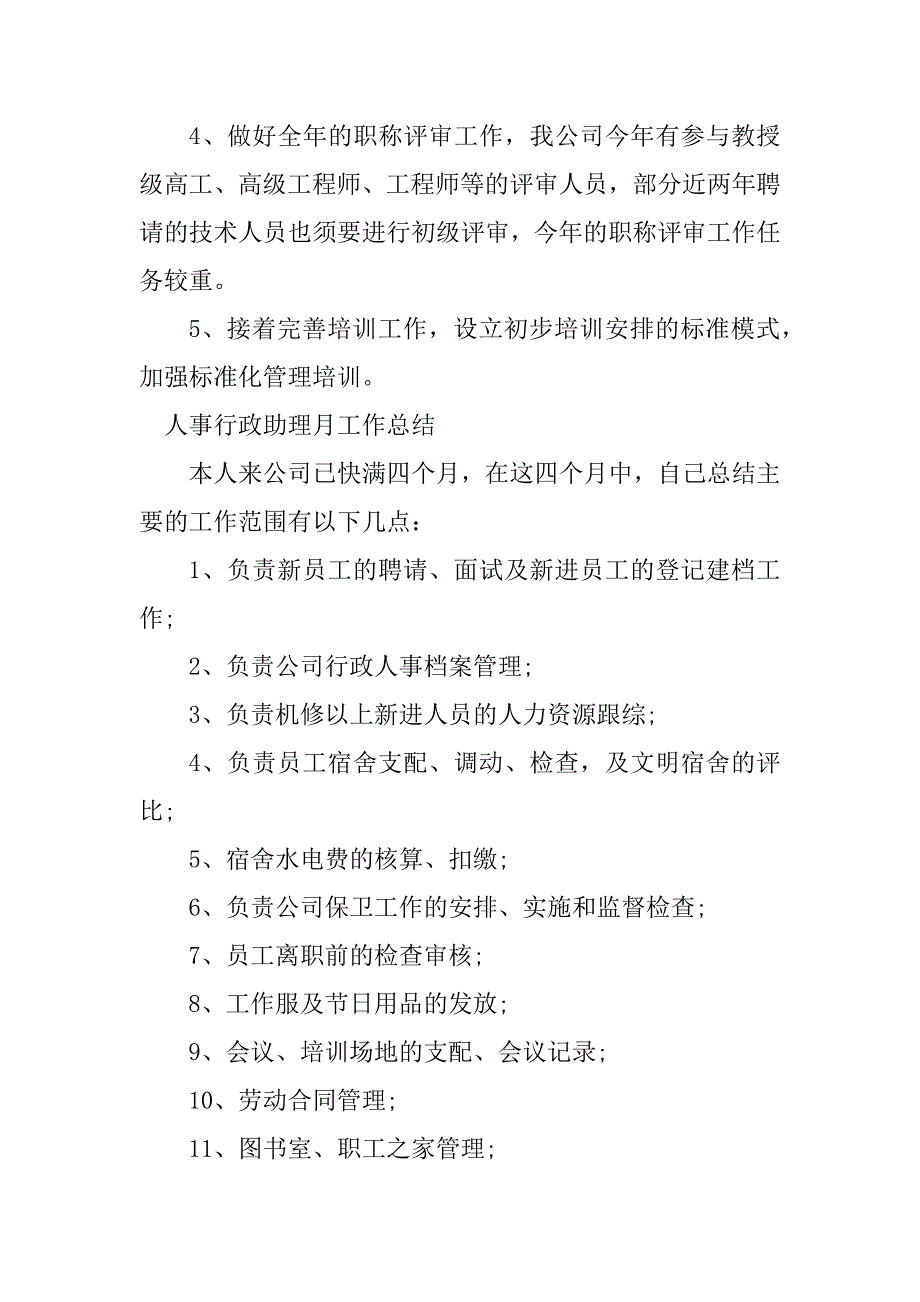 4、做好全年的职称评审工作，我公司今年有参与教授级高工、高级工程师、工程师等的评审人员，部分近两年聘请的技术人员也须要进行初级评审，今年的职称评审工作任务较重。

5、接着完善培训工作，设立初步培训安排的标准模式，加强标准化管理培训。

人事行政助理月工作总结

本人来公司已快满四个月，在这四个月中，自己总结主要的工作范围有以下几点：

1、负责新员工的聘请、面试及新进员工的登记建档工作;

2、负责公司行政人事档案管理;

3、负责机修以上新进人员的人力资源跟综;

4、负责员工宿舍支配、调动、检查，及文明宿舍的评比;

5、宿舍水电费的核算、扣缴;

6、负责公司保卫工作的安排、实施和监督检查;

7、员工离职前的检查审核;

8、工作服及节日用品的发放;

9、会议、培训场地的支配、会议记录;

10、劳动合同管理;

11、图书室、职工之家管理;